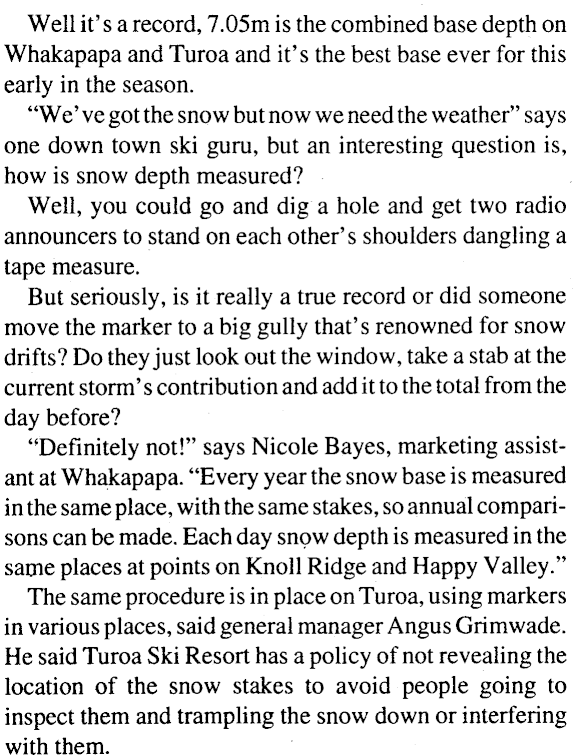 Well it's a record, 7.05m is the combined base depth on Whakapapa and Turoa and it's the best base ever for this early in the season.

"We've got the snow but now we need the weather" says one down town ski guru, but an interesting question is, how is snow depth measured?

Well, you could go and dig a hole and get two radio announcers to stand on each other's shoulders dangling a tape measure.

But seriously, is it really a true record or did someone move the marker to a big gully that's renowned for snow drifts? Do they just look out the window, take a stab at the current storm's contribution and add it to the total from the day before?

"Definitely not!" says Nicole Bayes, marketing assistant at Whakapapa. "Every year the snow base is measured in the same place, with the same stakes, so annual comparisons can be made. Each day snow depth is measured in the same places at points on Knoll Ridge and Happy Valley."

The same procedure is in place on Turoa, using markers in various places, said general manager Angus Grimwade. He said Turoa Ski Resort has a policy of not revealing the location of the snow stakes to avoid people going to inspect them and trampling the snow down or interfering with them.